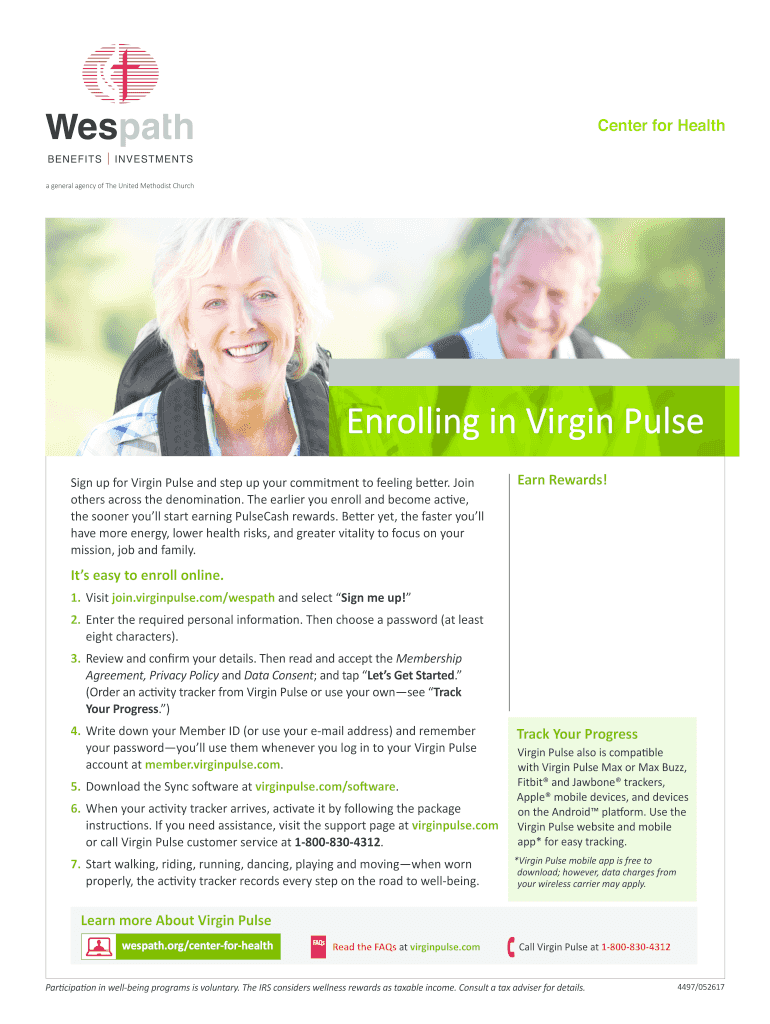 Wespath
BENEFITS | INVESTMENTS

a general agency of The United Methodist Church

Center for Health

Enrolling in Virgin Pulse

Sign up for Virgin Pulse and step up your commitment to feeling better. Join others across the denomination. The earlier you enroll and become active, the sooner you'll start earning PulseCash rewards. Better yet, the faster you'll have more energy, lower health risks, and greater vitality to focus on your mission, job and family.

It's easy to enroll online.

1. Visit join.virginpulse.com/wespath and select "Sign me up!"

2. Enter the required personal information. Then choose a password (at least eight characters).

3. Review and confirm your details. Then read and accept the Membership Agreement, Privacy Policy and Data Consent; and tap "Let's Get Started." (Order an activity tracker from Virgin Pulse or use your own—see "Track Your Progress.")

4. Write down your Member ID (or use your e-mail address) and remember your password—you'll use them whenever you log in to your Virgin Pulse account at member.virginpulse.com.

5. Download the Sync software at virginpulse.com/software.

6. When your activity tracker arrives, activate it by following the package instructions. If you need assistance, visit the support page at virginpulse.com or call Virgin Pulse customer service at 1-800-830-4312.

7. Start walking, riding, running, dancing, playing and moving—when worn properly, the activity tracker records every step on the road to well-being.

Earn Rewards!

Track Your Progress

Virgin Pulse also is compatible with Virgin Pulse Max or Max Buzz, Fitbit® and Jawbone® trackers, Apple® mobile devices, and devices on the Android™ platform. Use the Virgin Pulse website and mobile app* for easy tracking.

*Virgin Pulse mobile app is free to download; however, data charges from your wireless carrier may apply.

Learn more About Virgin Pulse

wespath.org/center-for-health

FAQs Read the FAQs at virginpulse.com

Call Virgin Pulse at 1-800-830-4312

Participation in well-being programs is voluntary. The IRS considers wellness rewards as taxable income. Consult a tax adviser for details.

4497/052617